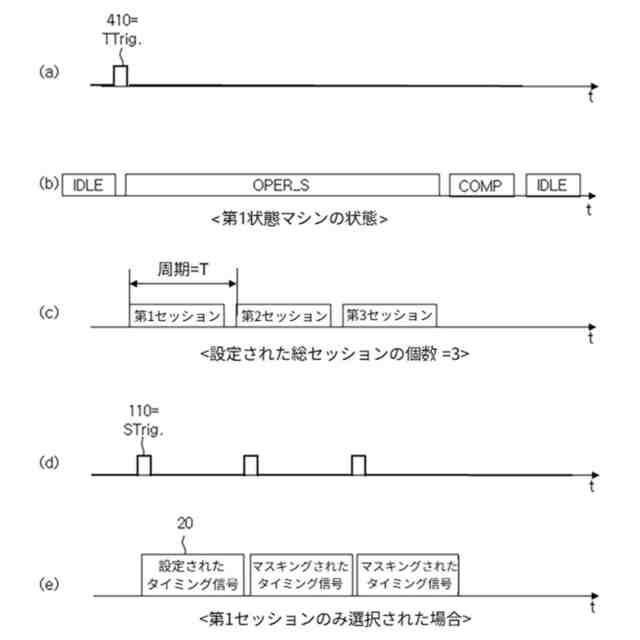 410=
TTrig.

(a)

t

(b) IDLE OPER_S COMP IDLE

t

<第1状態マシンの状態>

周期=T

(c) 第1セッション 第2セッション 第3セッション

t

<設定された総セッションの個数 =3>

110=
STrig.

(d)

t

20

(e) 設定された タイミング信号 マスキングされた タイミング信号 マスキングされた タイミング信号

t

<第1セッションのみ選択された場合>